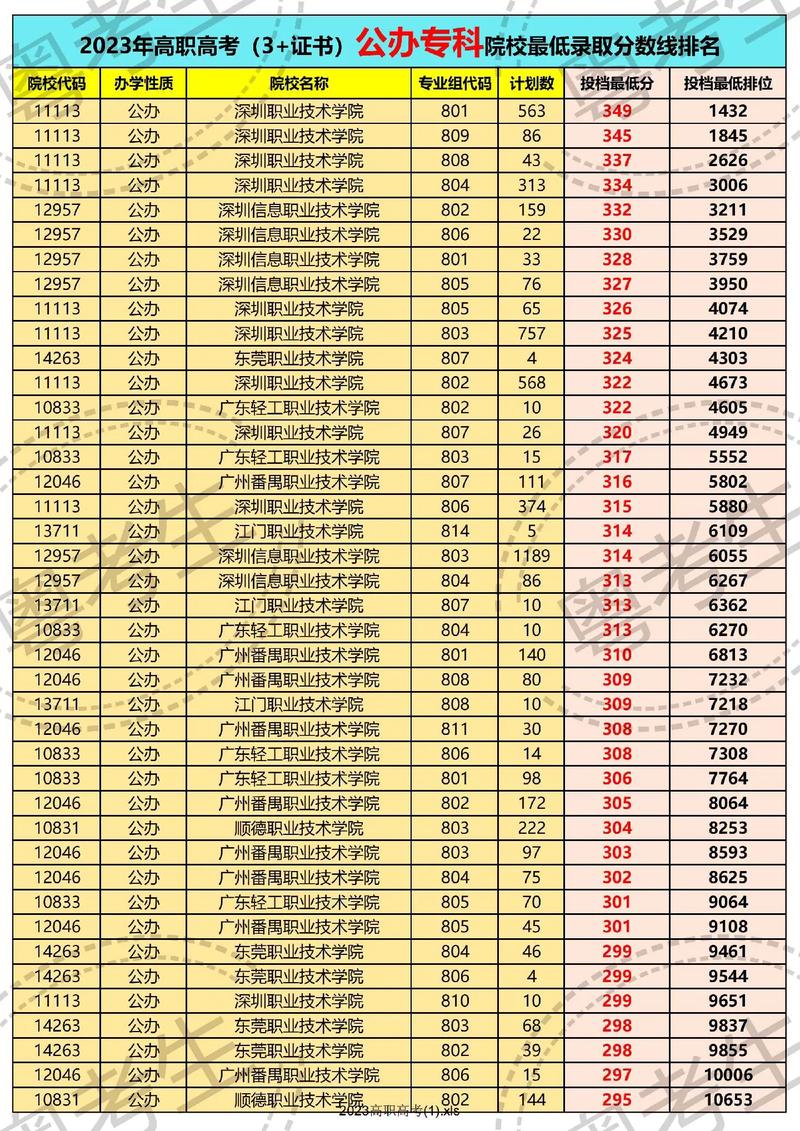 2023年高职高考（3+证书）公办专科院校最低录取分数线排名

| 院校代码 | 办学性质 | 院校名称 | 专业组代码 | 计划数 | 投档最低分 | 投档最低排位 |
|---|---|---|---|---|---|---|
| 11113 | 公办 | 深圳职业技术学院 | 801 | 563 | 349 | 1432 |
| 11113 | 公办 | 深圳职业技术学院 | 809 | 86 | 345 | 1845 |
| 11113 | 公办 | 深圳职业技术学院 | 808 | 43 | 337 | 2626 |
| 11113 | 公办 | 深圳职业技术学院 | 804 | 313 | 334 | 3006 |
| 12957 | 公办 | 深圳信息职业技术学院 | 802 | 159 | 332 | 3211 |
| 12957 | 公办 | 深圳信息职业技术学院 | 806 | 22 | 330 | 3529 |
| 12957 | 公办 | 深圳信息职业技术学院 | 801 | 33 | 328 | 3759 |
| 12957 | 公办 | 深圳信息职业技术学院 | 805 | 76 | 327 | 3950 |
| 11113 | 公办 | 深圳职业技术学院 | 805 | 65 | 326 | 4074 |
| 11113 | 公办 | 深圳职业技术学院 | 803 | 757 | 325 | 4210 |
| 14263 | 公办 | 东莞职业技术学院 | 807 | 4 | 324 | 4303 |
| 11113 | 公办 | 深圳职业技术学院 | 802 | 568 | 322 | 4673 |
| 10833 | 公办 | 广东轻工职业技术学院 | 802 | 10 | 322 | 4605 |
| 11113 | 公办 | 深圳职业技术学院 | 807 | 26 | 320 | 4949 |
| 10833 | 公办 | 广东轻工职业技术学院 | 803 | 15 | 317 | 5552 |
| 12046 | 公办 | 广州番禺职业技术学院 | 807 | 111 | 316 | 5802 |
| 11113 | 公办 | 深圳职业技术学院 | 806 | 374 | 315 | 5880 |
| 13711 | 公办 | 江门职业技术学院 | 814 | 5 | 314 | 6109 |
| 12957 | 公办 | 深圳信息职业技术学院 | 803 | 1189 | 314 | 6055 |
| 12957 | 公办 | 深圳信息职业技术学院 | 804 | 86 | 313 | 6267 |
| 13711 | 公办 | 江门职业技术学院 | 807 | 10 | 313 | 6362 |
| 10833 | 公办 | 广东轻工职业技术学院 | 804 | 10 | 313 | 6270 |
| 12046 | 公办 | 广州番禺职业技术学院 | 801 | 140 | 310 | 6813 |
| 12046 | 公办 | 广州番禺职业技术学院 | 808 | 80 | 309 | 7232 |
| 13711 | 公办 | 江门职业技术学院 | 808 | 10 | 309 | 7218 |
| 12046 | 公办 | 广州番禺职业技术学院 | 811 | 30 | 308 | 7270 |
| 10833 | 公办 | 广东轻工职业技术学院 | 806 | 14 | 308 | 7308 |
| 10833 | 公办 | 广东轻工职业技术学院 | 801 | 98 | 306 | 7764 |
| 12046 | 公办 | 广州番禺职业技术学院 | 802 | 172 | 305 | 8064 |
| 10831 | 公办 | 顺德职业技术学院 | 803 | 222 | 304 | 8253 |
| 12046 | 公办 | 广州番禺职业技术学院 | 803 | 97 | 303 | 8593 |
| 12046 | 公办 | 广州番禺职业技术学院 | 804 | 75 | 302 | 8625 |
| 10833 | 公办 | 广东轻工职业技术学院 | 805 | 70 | 301 | 9064 |
| 12046 | 公办 | 广州番禺职业技术学院 | 805 | 45 | 301 | 9108 |
| 14263 | 公办 | 东莞职业技术学院 | 804 | 46 | 299 | 9461 |
| 14263 | 公办 | 东莞职业技术学院 | 806 | 4 | 299 | 9544 |
| 11113 | 公办 | 深圳职业技术学院 | 810 | 10 | 299 | 9651 |
| 14263 | 公办 | 东莞职业技术学院 | 803 | 68 | 298 | 9837 |
| 14263 | 公办 | 东莞职业技术学院 | 802 | 39 | 298 | 9855 |
| 12046 | 公办 | 广州番禺职业技术学院 | 806 | 15 | 297 | 10006 |
| 10831 | 公办 | 顺德职业技术学院 | 802 | 144 | 295 | 10653 |

2023高职高考(1).xls